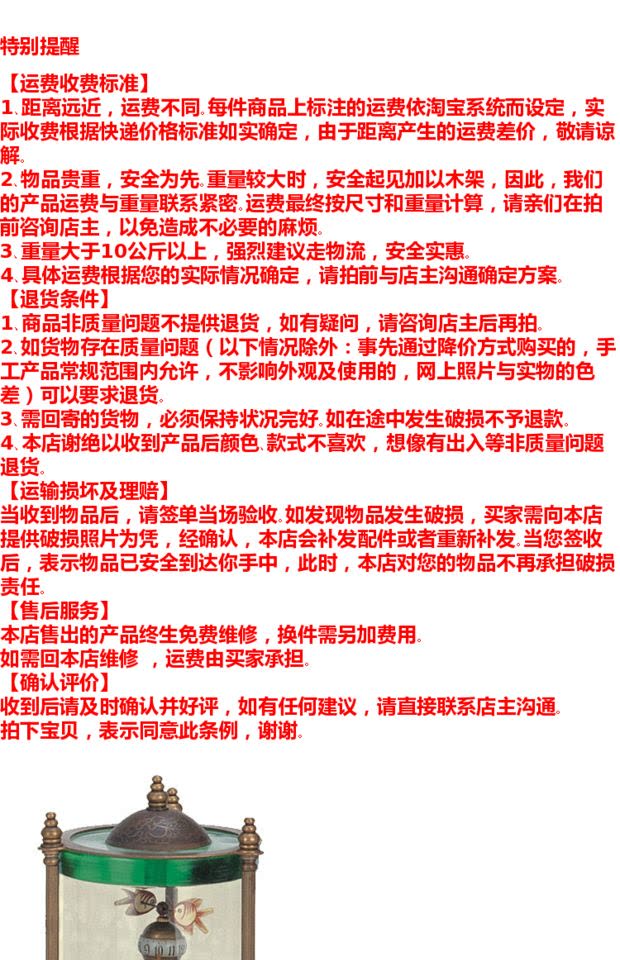 特别提醒

【运费收费标准】
1、距离远近，运费不同。每件商品上标注的运费依淘宝系统而设定，实际收费根据快递价格标准如实确定，由于距离产生的运费差价，敬请谅解。
2、物品贵重，安全为先。重量较大时，安全起见加以木架，因此，我们的产品运费与重量联系紧密。运费最终按尺寸和重量计算，请亲们在拍前咨询店主，以免造成不必要的麻烦。
3、重量大于10公斤以上，强烈建议走物流，安全实惠。
4、具体运费根据您的实际情况确定，请拍前与店主沟通确定方案。
【退货条件】
1、商品非质量问题不提供退货，如有疑问，请咨询店主后再拍。
2、如货物存在质量问题（以下情况除外：事先通过降价方式购买的，手工产品常规范围内允许，不影响外观及使用的，网上照片与实物的色差）可以要求退货。
3、需回寄的货物，必须保持状况完好。如在途中发生破损不予退款。
4、本店谢绝以收到产品后颜色、款式不喜欢，想像有出入等非质量问题退货。
【运输损坏及理赔】
当收到物品后，请签单当场验收。如发现物品发生破损，买家需向本店提供破损照片为凭，经确认，本店会补发配件或者重新补发。当您签收后，表示物品已安全到达你手中，此时，本店对您的物品不再承担破损责任。
【售后服务】
本店售出的产品终生免费维修，换件需另加费用。
如需回本店维修 ，运费由买家承担。
【确认评价】
收到后请及时确认并好评，如有任何建议，请直接联系店主沟通。
拍下宝贝，表示同意此条例，谢谢。